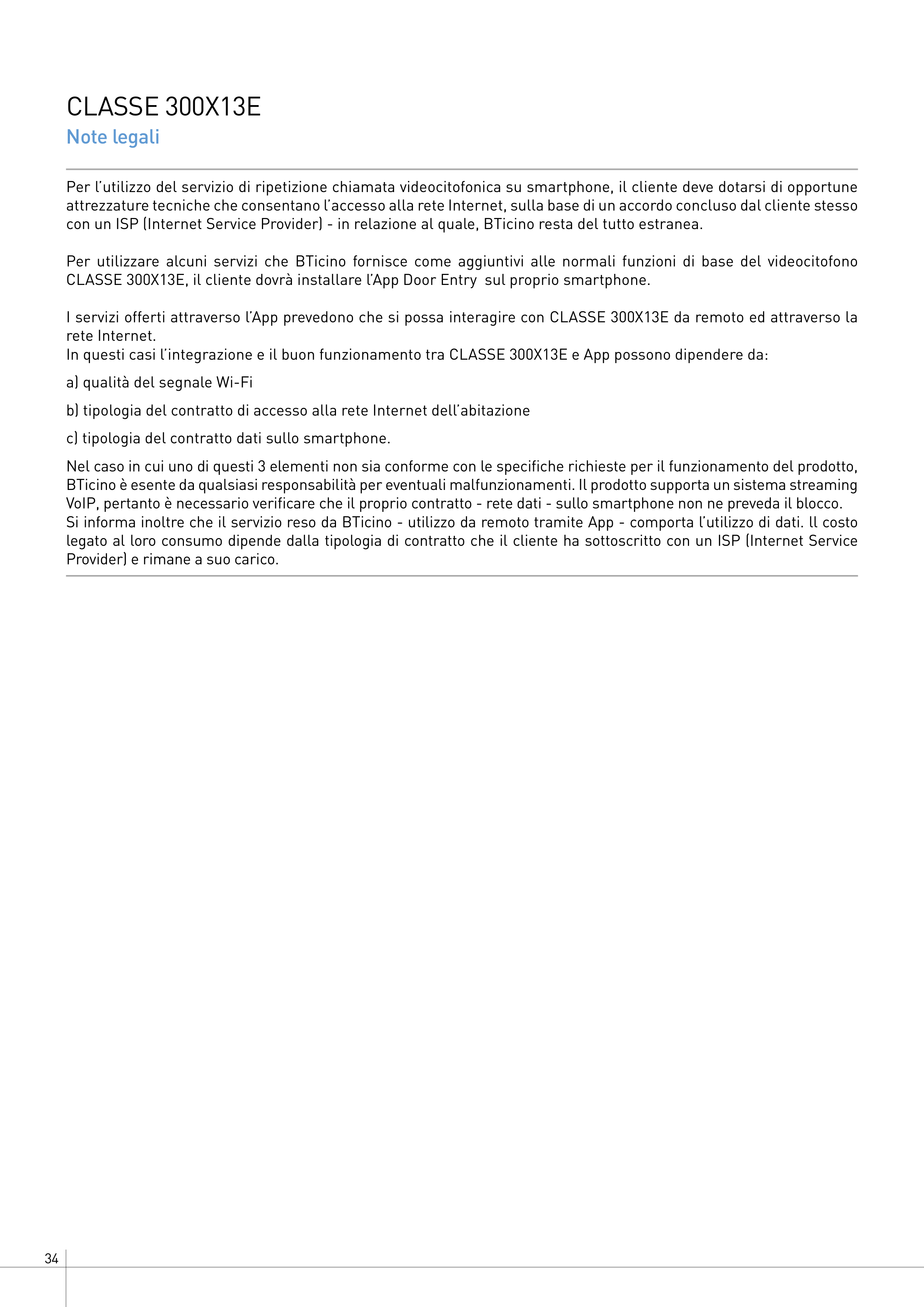 CLASSE 300X13E
Note legali

Per l'utilizzo del servizio di ripetizione chiamata videocitofonica su smartphone, il cliente deve dotarsi di opportune attrezzature tecniche che consentano l'accesso alla rete Internet, sulla base di un accordo concluso dal cliente stesso con un ISP (Internet Service Provider) - in relazione al quale, BTicino resta del tutto estranea.

Per utilizzare alcuni servizi che BTicino fornisce come aggiuntivi alle normali funzioni di base del videocitofono CLASSE 300X13E, il cliente dovrà installare l'App Door Entry sul proprio smartphone.

I servizi offerti attraverso l'App prevedono che si possa interagire con CLASSE 300X13E da remoto ed attraverso la rete Internet.
In questi casi l'integrazione e il buon funzionamento tra CLASSE 300X13E e App possono dipendere da:

a) qualità del segnale Wi-Fi

b) tipologia del contratto di accesso alla rete Internet dell'abitazione

c) tipologia del contratto dati sullo smartphone.

Nel caso in cui uno di questi 3 elementi non sia conforme con le specifiche richieste per il funzionamento del prodotto, BTicino è esente da qualsiasi responsabilità per eventuali malfunzionamenti. Il prodotto supporta un sistema streaming VoIP, pertanto è necessario verificare che il proprio contratto - rete dati - sullo smartphone non ne preveda il blocco.
Si informa inoltre che il servizio reso da BTicino - utilizzo da remoto tramite App - comporta l'utilizzo di dati. ll costo legato al loro consumo dipende dalla tipologia di contratto che il cliente ha sottoscritto con un ISP (Internet Service Provider) e rimane a suo carico.

34